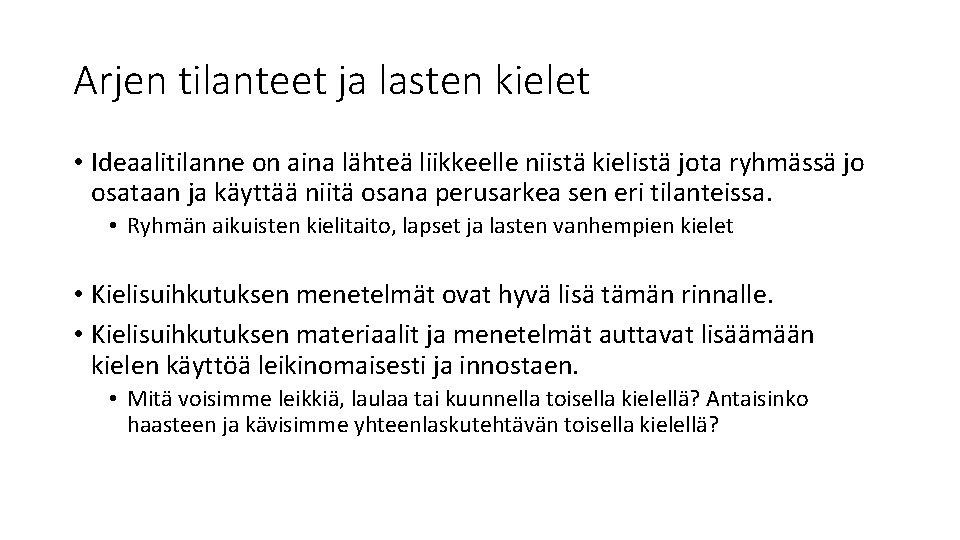 Arjen tilanteet ja lasten kielet

• Ideaalitilanne on aina lähteä liikkeelle niistä kielistä jota ryhmässä jo osataan ja käyttää niitä osana perusarkea sen eri tilanteissa.

• Ryhmän aikuisten kielitaito, lapset ja lasten vanhempien kielet

• Kielisuihkutuksen menetelmät ovat hyvä lisä tämän rinnalle.

• Kielisuihkutuksen materiaalit ja menetelmät auttavat lisäämään kielen käyttöä leikinomaisesti ja innostaen.

• Mitä voisimme leikkiä, laulaa tai kuunnella toisella kielellä? Antaisinko haasteen ja kävisimme yhteenlaskutehtävän toisella kielellä?